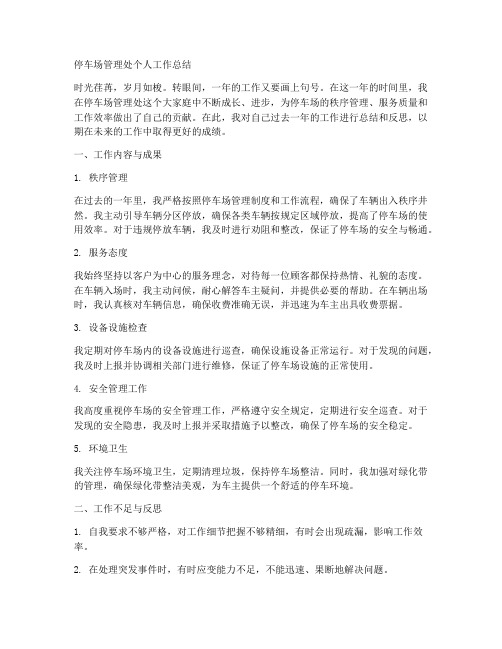 停车场管理处个人工作总结

时光荏苒，岁月如梭。转眼间，一年的工作又要画上句号。在这一年的时间里，我在停车场管理处这个大家庭中不断成长、进步，为停车场的秩序管理、服务质量和工作效率做出了自己的贡献。在此，我对自己过去一年的工作进行总结和反思，以期在未来的工作中取得更好的成绩。

一、工作内容与成果

1. 秩序管理

在过去的一年里，我严格按照停车场管理制度和工作流程，确保了车辆出入秩序井然。我主动引导车辆分区停放，确保各类车辆按规定区域停放，提高了停车场的使用效率。对于违规停放车辆，我及时进行劝阻和整改，保证了停车场的安全与畅通。

2. 服务态度

我始终坚持以客户为中心的服务理念，对待每一位顾客都保持热情、礼貌的态度。在车辆入场时，我主动问候，耐心解答车主疑问，并提供必要的帮助。在车辆出场时，我认真核对车辆信息，确保收费准确无误，并迅速为车主出具收费票据。

3. 设备设施检查

我定期对停车场内的设备设施进行巡查，确保设施设备正常运行。对于发现的问题，我及时上报并协调相关部门进行维修，保证了停车场设施的正常使用。

4. 安全管理工作

我高度重视停车场的安全管理工作，严格遵守安全规定，定期进行安全巡查。对于发现的安全隐患，我及时上报并采取措施予以整改，确保了停车场的安全稳定。

5. 环境卫生

我关注停车场环境卫生，定期清理垃圾，保持停车场整洁。同时，我加强对绿化带的管理，确保绿化带整洁美观，为车主提供一个舒适的停车环境。

二、工作不足与反思

1. 自我要求不够严格，对工作细节把握不够精细，有时会出现疏漏，影响工作效率。

2. 在处理突发事件时，有时应变能力不足，不能迅速、果断地解决问题。